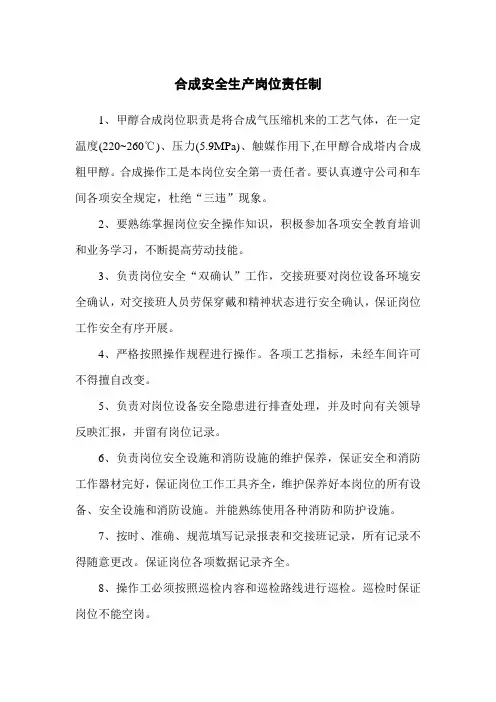 合成安全生产岗位责任制

1、甲醇合成岗位职责是将合成气压缩机来的工艺气体，在一定温度(220~260℃)、压力(5.9MPa)、触媒作用下,在甲醇合成塔内合成粗甲醇。合成操作工是本岗位安全第一责任者。要认真遵守公司和车间各项安全规定，杜绝“三违”现象。

2、要熟练掌握岗位安全操作知识，积极参加各项安全教育培训和业务学习，不断提高劳动技能。

3、负责岗位安全“双确认”工作，交接班要对岗位设备环境安全确认，对交接班人员劳保穿戴和精神状态进行安全确认，保证岗位工作安全有序开展。

4、严格按照操作规程进行操作。各项工艺指标，未经车间许可不得擅自改变。

5、负责对岗位设备安全隐患进行排查处理，并及时向有关领导反映汇报，并留有岗位记录。

6、负责岗位安全设施和消防设施的维护保养，保证安全和消防工作器材完好，保证岗位工作工具齐全，维护保养好本岗位的所有设备、安全设施和消防设施。并能熟练使用各种消防和防护设施。

7、按时、准确、规范填写记录报表和交接班记录，所有记录不得随意更改。保证岗位各项数据记录齐全。

8、操作工必须按照巡检内容和巡检路线进行巡检。巡检时保证岗位不能空岗。